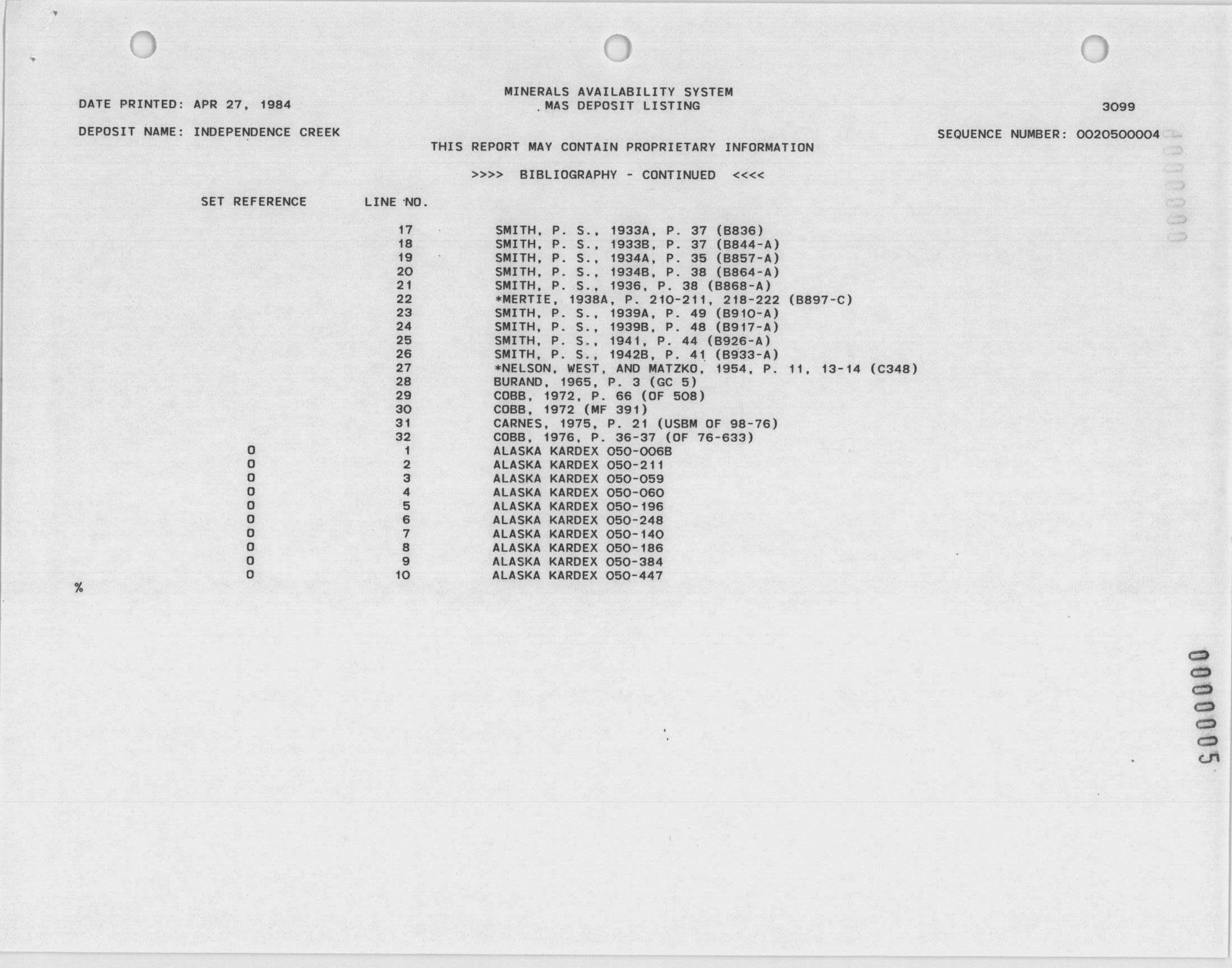 MINERALS AVAILABILITY SYSTEM
DATE PRINTED: APR 27, 1984 MAS DEPOSIT LISTING 3099

DEPOSIT NAME: INDEPENDENCE CREEK SEQUENCE NUMBER: 0020500004

THIS REPORT MAY CONTAIN PROPRIETARY INFORMATION

>>>> BIBLIOGRAPHY - CONTINUED <<<<

| SET REFERENCE | LINE NO. | |
|---|---|---|
| | 17 | SMITH, P. S., 1933A, P. 37 (B836) |
| | 18 | SMITH, P. S., 1933B, P. 37 (B844-A) |
| | 19 | SMITH, P. S., 1934A, P. 35 (B857-A) |
| | 20 | SMITH, P. S., 1934B, P. 38 (B864-A) |
| | 21 | SMITH, P. S., 1936, P. 38 (B868-A) |
| | 22 | *MERTIE, 1938A, P. 210-211, 218-222 (B897-C) |
| | 23 | SMITH, P. S., 1939A, P. 49 (B910-A) |
| | 24 | SMITH, P. S., 1939B, P. 48 (B917-A) |
| | 25 | SMITH, P. S., 1941, P. 44 (B926-A) |
| | 26 | SMITH, P. S., 1942B, P. 41 (B933-A) |
| | 27 | *NELSON, WEST, AND MATZKO, 1954, P. 11, 13-14 (C348) |
| | 28 | BURAND, 1965, P. 3 (GC 5) |
| | 29 | COBB, 1972, P. 66 (OF 508) |
| | 30 | COBB, 1972 (MF 391) |
| | 31 | CARNES, 1975, P. 21 (USBM OF 98-76) |
| | 32 | COBB, 1976, P. 36-37 (OF 76-633) |
| 0 | 1 | ALASKA KARDEX 050-006B |
| 0 | 2 | ALASKA KARDEX 050-211 |
| 0 | 3 | ALASKA KARDEX 050-059 |
| 0 | 4 | ALASKA KARDEX 050-060 |
| 0 | 5 | ALASKA KARDEX 050-196 |
| 0 | 6 | ALASKA KARDEX 050-248 |
| 0 | 7 | ALASKA KARDEX 050-140 |
| 0 | 8 | ALASKA KARDEX 050-186 |
| 0 | 9 | ALASKA KARDEX 050-384 |
| 0 | 10 | ALASKA KARDEX 050-447 |

%

0000005